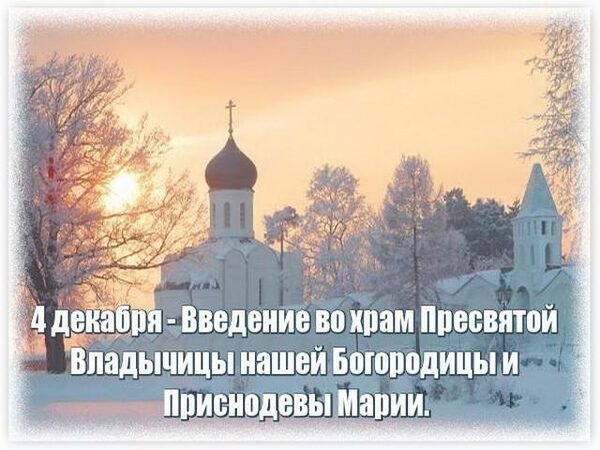 4 декабря - Введение во храм Пресвятой Владычицы нашей Богородицы и Приснодевы Марии.